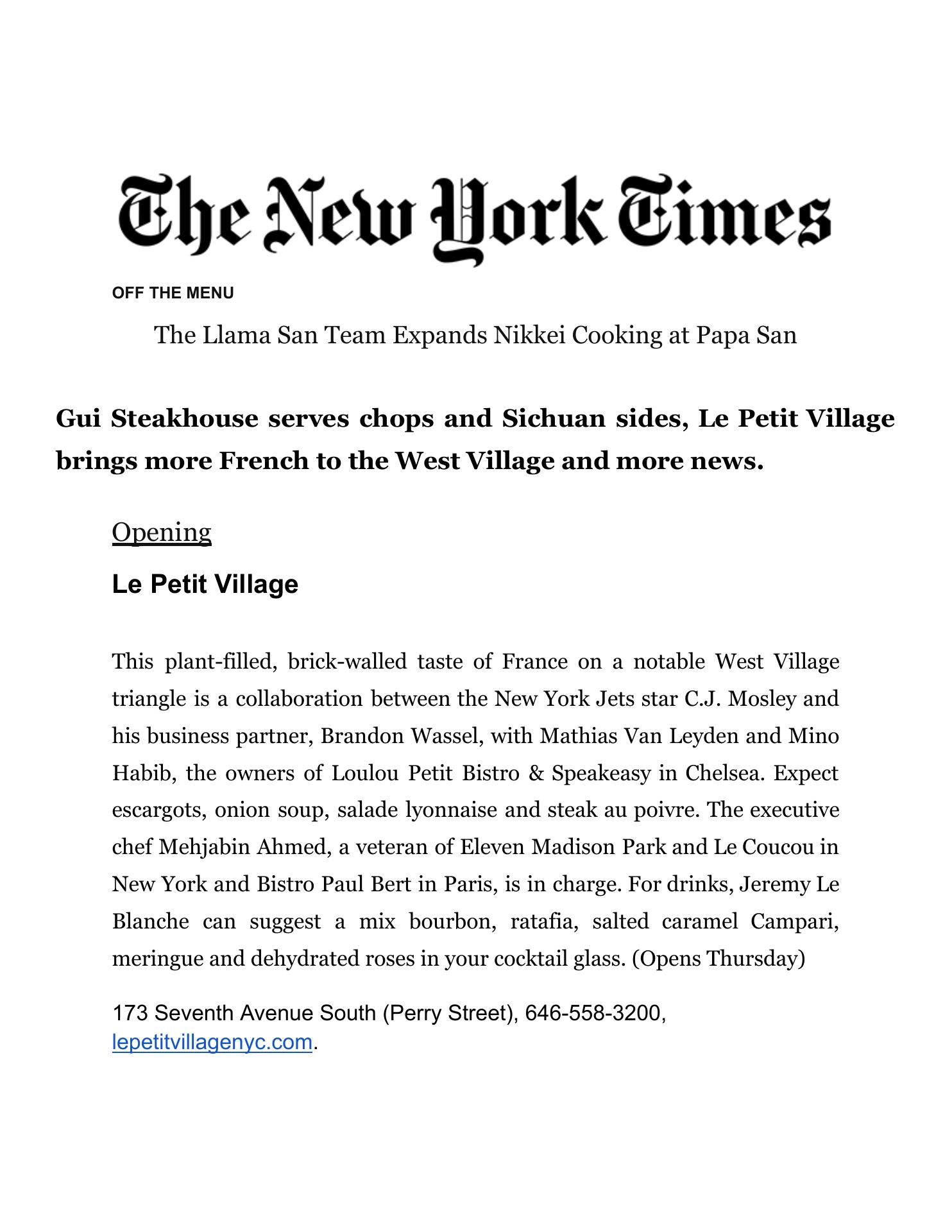 The New York Times

OFF THE MENU

The Llama San Team Expands Nikkei Cooking at Papa San

Gui Steakhouse serves chops and Sichuan sides, Le Petit Village brings more French to the West Village and more news.

Opening

Le Petit Village

This plant-filled, brick-walled taste of France on a notable West Village triangle is a collaboration between the New York Jets star C.J. Mosley and his business partner, Brandon Wassel, with Mathias Van Leyden and Mino Habib, the owners of Loulou Petit Bistro & Speakeasy in Chelsea. Expect escargots, onion soup, salade lyonnaise and steak au poivre. The executive chef Mehjabin Ahmed, a veteran of Eleven Madison Park and Le Coucou in New York and Bistro Paul Bert in Paris, is in charge. For drinks, Jeremy Le Blanche can suggest a mix bourbon, ratafia, salted caramel Campari, meringue and dehydrated roses in your cocktail glass. (Opens Thursday)

173 Seventh Avenue South (Perry Street), 646-558-3200, lepetitvillagenyc.com.